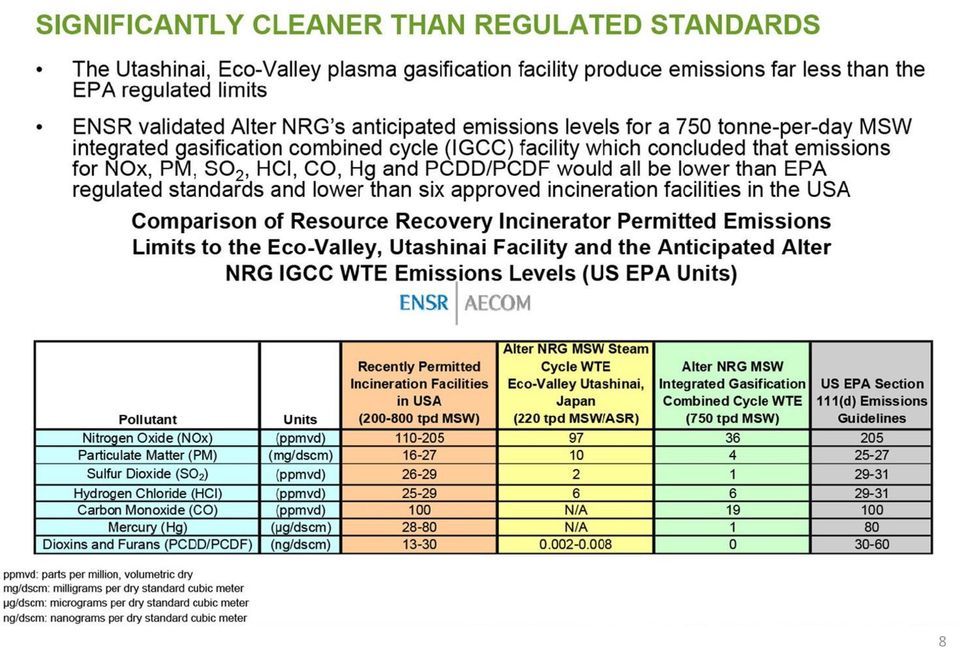 SIGNIFICANTLY CLEANER THAN REGULATED STANDARDS

• The Utashinai, Eco-Valley plasma gasification facility produce emissions far less than the EPA regulated limits

• ENSR validated Alter NRG's anticipated emissions levels for a 750 tonne-per-day MSW integrated gasification combined cycle (IGCC) facility which concluded that emissions for NOx, PM, $SO_2$, HCl, CO, Hg and PCDD/PCDF would all be lower than EPA regulated standards and lower than six approved incineration facilities in the USA

Comparison of Resource Recovery Incinerator Permitted Emissions Limits to the Eco-Valley, Utashinai Facility and the Anticipated Alter NRG IGCC WTE Emissions Levels (US EPA Units)

ENSR | AECOM

| Pollutant | Units | Recently Permitted Incineration Facilities in USA (200-800 tpd MSW) | Alter NRG MSW Steam Cycle WTE Eco-Valley Utashinai, Japan (220 tpd MSW/ASR) | Alter NRG MSW Integrated Gasification Combined Cycle WTE (750 tpd MSW) | US EPA Section 111(d) Emissions Guidelines |
|---|---|---|---|---|---|
| Nitrogen Oxide (NOx) | (ppmvd) | 110-205 | 97 | 36 | 205 |
| Particulate Matter (PM) | (mg/dscm) | 16-27 | 10 | 4 | 25-27 |
| Sulfur Dioxide ($SO_2$) | (ppmvd) | 26-29 | 2 | 1 | 29-31 |
| Hydrogen Chloride (HCl) | (ppmvd) | 25-29 | 6 | 6 | 29-31 |
| Carbon Monoxide (CO) | (ppmvd) | 100 | N/A | 19 | 100 |
| Mercury (Hg) | (µg/dscm) | 28-80 | N/A | 1 | 80 |
| Dioxins and Furans (PCDD/PCDF) | (ng/dscm) | 13-30 | 0.002-0.008 | 0 | 30-60 |

ppmvd: parts per million, volumetric dry
mg/dscm: milligrams per dry standard cubic meter
µg/dscm: micrograms per dry standard cubic meter
ng/dscm: nanograms per dry standard cubic meter

8